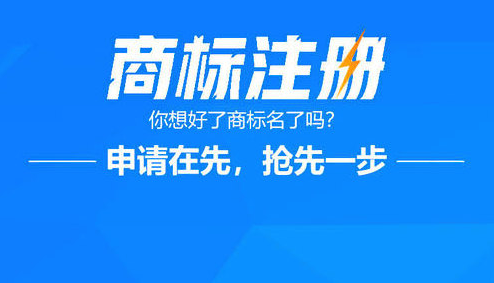 商标注册

你想好了商标名了吗?

申请在先，抢先一步